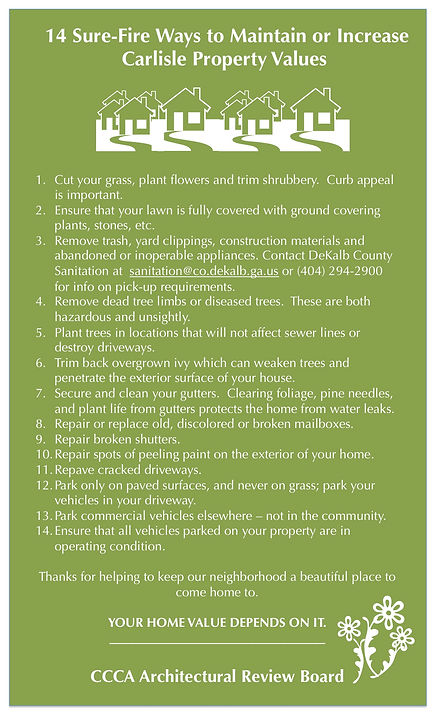 14 Sure-Fire Ways to Maintain or Increase Carlisle Property Values

1. Cut your grass, plant flowers and trim shrubbery. Curb appeal is important.
2. Ensure that your lawn is fully covered with ground covering plants, stones, etc.
3. Remove trash, yard clippings, construction materials and abandoned or inoperable appliances. Contact DeKalb County Sanitation at sanitation@co.dekalb.ga.us or (404) 294-2900 for info on pick-up requirements.
4. Remove dead tree limbs or diseased trees. These are both hazardous and unsightly.
5. Plant trees in locations that will not affect sewer lines or destroy driveways.
6. Trim back overgrown ivy which can weaken trees and penetrate the exterior surface of your house.
7. Secure and clean your gutters. Clearing foliage, pine needles, and plant life from gutters protects the home from water leaks.
8. Repair or replace old, discolored or broken mailboxes.
9. Repair broken shutters.
10. Repair spots of peeling paint on the exterior of your home.
11. Repave cracked driveways.
12. Park only on paved surfaces, and never on grass; park your vehicles in your driveway.
13. Park commercial vehicles elsewhere – not in the community.
14. Ensure that all vehicles parked on your property are in operating condition.

Thanks for helping to keep our neighborhood a beautiful place to come home to.

YOUR HOME VALUE DEPENDS ON IT.

CCCA Architectural Review Board